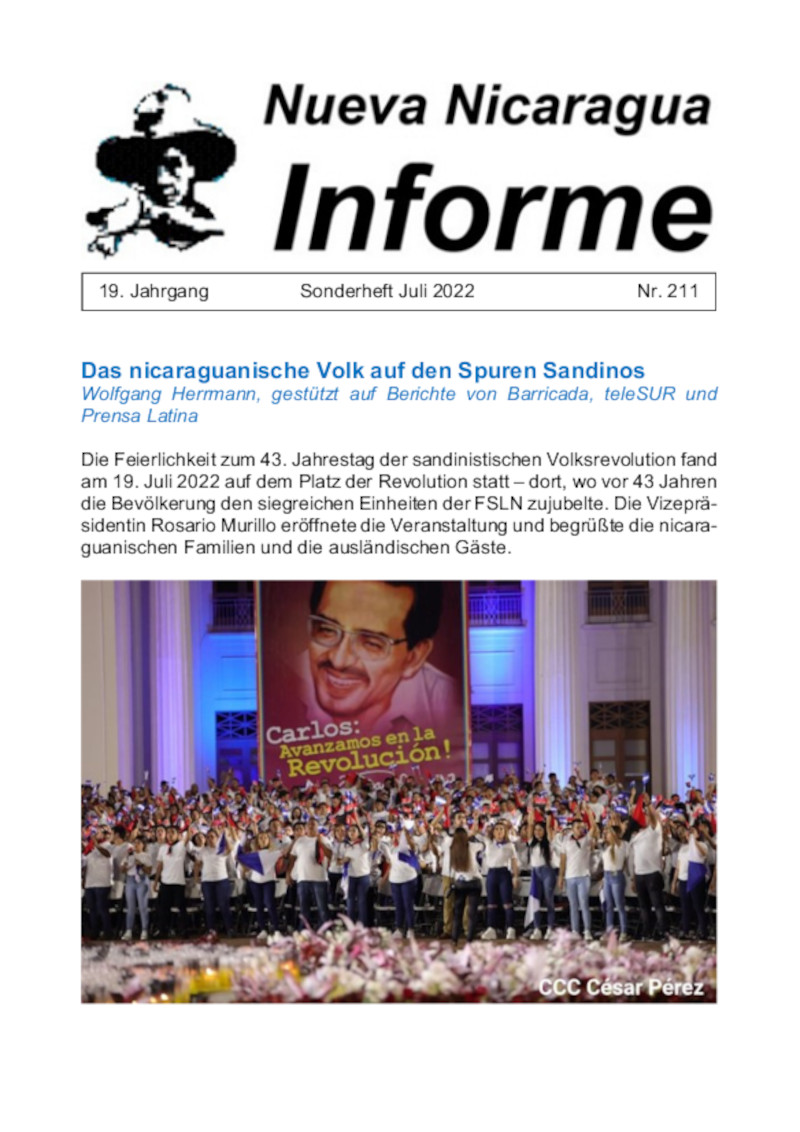 Nueva Nicaragua
Informe

19. Jahrgang Sonderheft Juli 2022 Nr. 211

Das nicaraguanische Volk auf den Spuren Sandinos
Wolfgang Herrmann, gestützt auf Berichte von Barricada, teleSUR und Prensa Latina

Die Feierlichkeit zum 43. Jahrestag der sandinistischen Volksrevolution fand am 19. Juli 2022 auf dem Platz der Revolution statt – dort, wo vor 43 Jahren die Bevölkerung den siegreichen Einheiten der FSLN zujubelte. Die Vizepräsidentin Rosario Murillo eröffnete die Veranstaltung und begrüßte die nicaraguanischen Familien und die ausländischen Gäste.

Carlos: Avanzamos en la Revolución!

CCC César Pérez